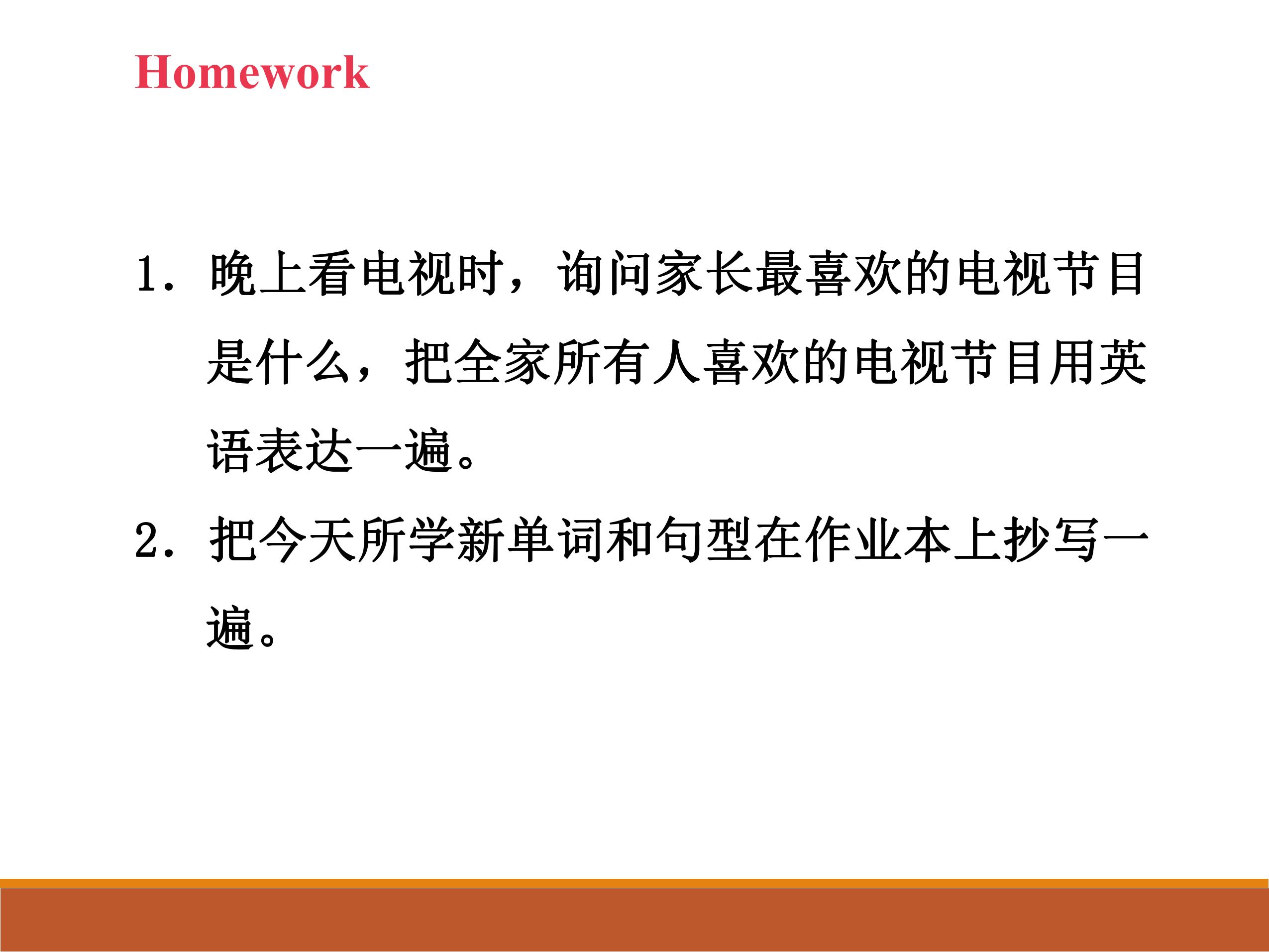 Homework

1. 晚上看电视时，询问家长最喜欢的电视节目是什么，把全家所有人喜欢的电视节目用英语表达一遍。

2. 把今天所学新单词和句型在作业本上抄写一遍。